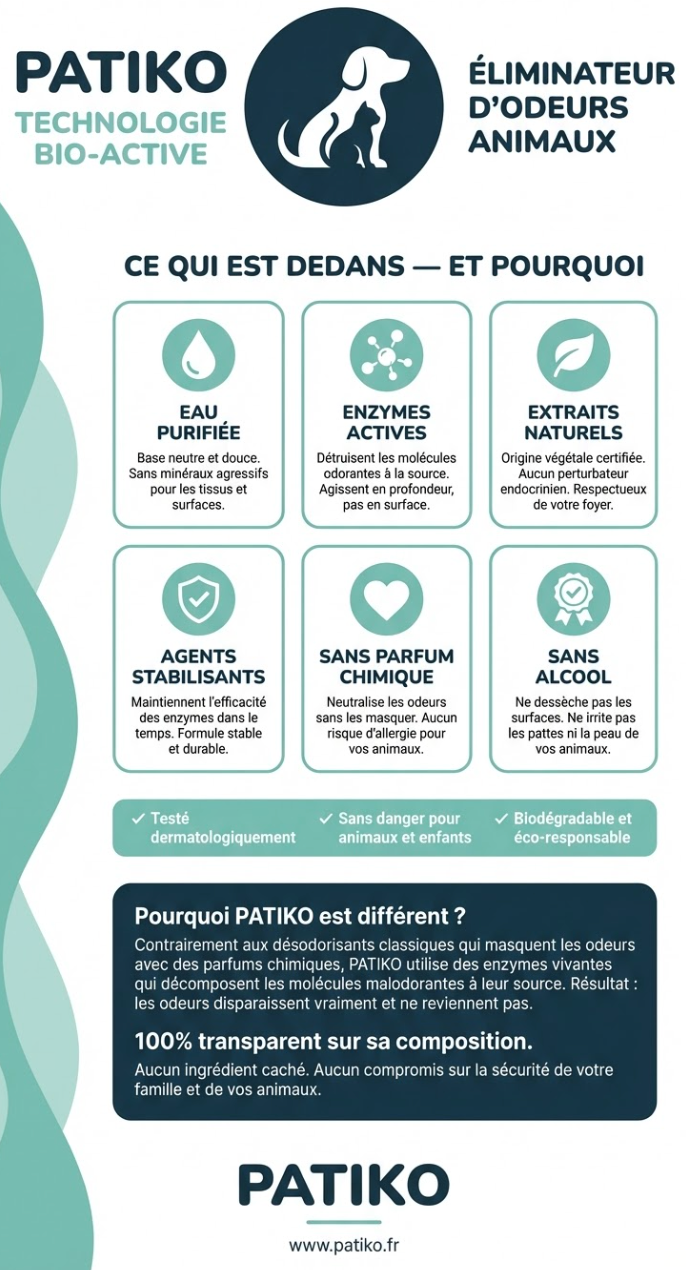 PATIKO
TECHNOLOGIE BIO-ACTIVE

ÉLIMINATEUR D'ODEURS ANIMAUX

CE QUI EST DEDANS — ET POURQUOI

EAU PURIFIÉE
Base neutre et douce. Sans minéraux agressifs pour les tissus et surfaces.

ENZYMES ACTIVES
Détruisent les molécules odorantes à la source. Agissent en profondeur, pas en surface.

EXTRAITS NATURELS
Origine végétale certifiée. Aucun perturbateur endocrinien. Respectueux de votre foyer.

AGENTS STABILISANTS
Maintiennent l'efficacité des enzymes dans le temps. Formule stable et durable.

SANS PARFUM CHIMIQUE
Neutralise les odeurs sans les masquer. Aucun risque d'allergie pour vos animaux.

SANS ALCOOL
Ne dessèche pas les surfaces. Ne irrite pas les pattes ni la peau de vos animaux.

✓ Testé dermatologiquement
✓ Sans danger pour animaux et enfants
✓ Biodégradable et éco-responsable

Pourquoi PATIKO est différent ?
Contrairement aux désodorisants classiques qui masquent les odeurs avec des parfums chimiques, PATIKO utilise des enzymes vivantes qui décomposent les molécules malodorantes à leur source. Résultat : les odeurs disparaissent vraiment et ne reviennent pas.

100% transparent sur sa composition.
Aucun ingrédient caché. Aucun compromis sur la sécurité de votre famille et de vos animaux.

PATIKO
www.patiko.fr